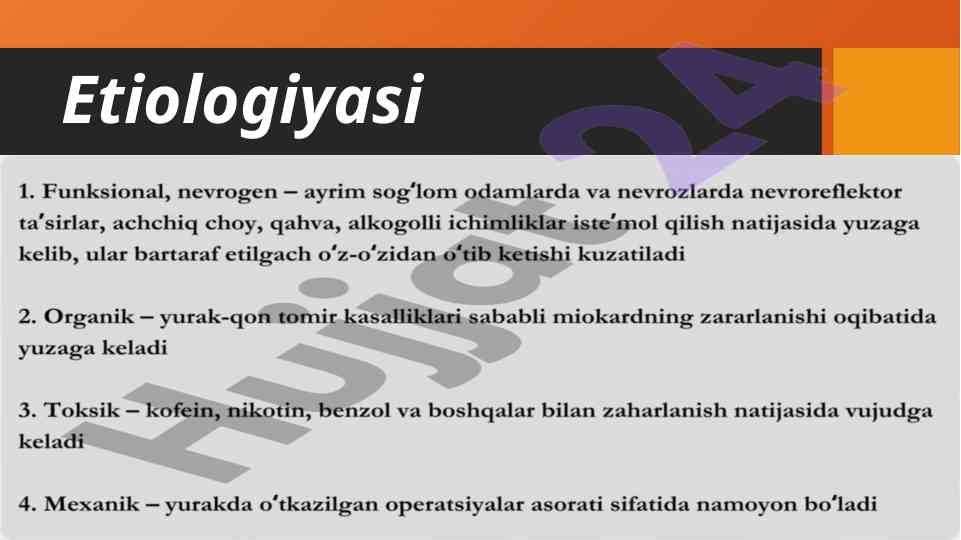 Etiologiyasi

1. Funksional, nevrogen – ayrim sogʻlom odamlarda va nevrozlarda nevroreflektor taʼsirlar, achchiq choy, qahva, alkogolli ichimliklar isteʼmol qilish natijasida yuzaga kelib, ular bartaraf etilgach oʻz-oʻzidan oʻtib ketishi kuzatiladi

2. Organik – yurak-qon tomir kasalliklari sababli miokardning zararlanishi oqibatida yuzaga keladi

3. Toksik – kofein, nikotin, benzol va boshqalar bilan zaharlanish natijasida vujudga keladi

4. Mexanik – yurakda oʻtkazilgan operatsiyalar asorati sifatida namoyon boʻladi

Hujjat24